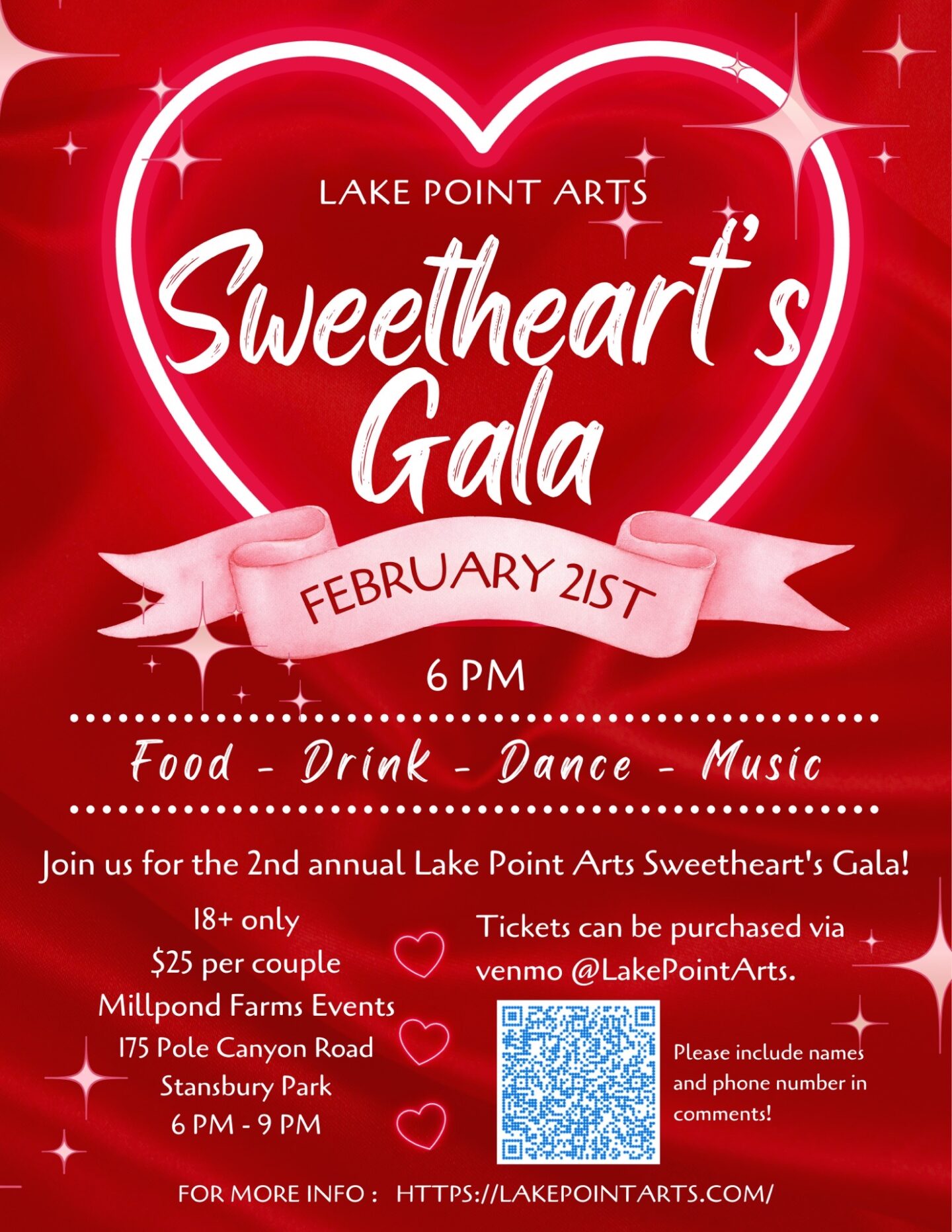 LAKE POINT ARTS

Sweetheart's Gala

FEBRUARY 21ST

6 PM

Food - Drink - Dance - Music

Join us for the 2nd annual Lake Point Arts Sweetheart's Gala!

18+ only
$25 per couple
Millpond Farms Events
175 Pole Canyon Road
Stansbury Park
6 PM - 9 PM

Tickets can be purchased via venmo @LakePointArts.

Please include names and phone number in comments!

FOR MORE INFO : HTTPS://LAKEPOINTARTS.COM/